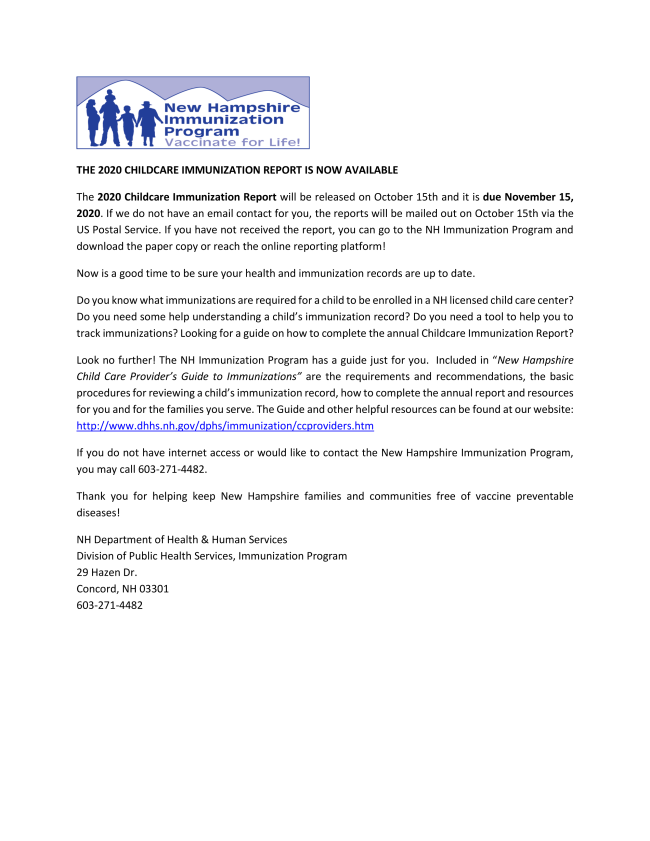 New Hampshire Immunization Program
Vaccinate for Life!

THE 2020 CHILDCARE IMMUNIZATION REPORT IS NOW AVAILABLE

The 2020 Childcare Immunization Report will be released on October 15th and it is due November 15, 2020. If we do not have an email contact for you, the reports will be mailed out on October 15th via the US Postal Service. If you have not received the report, you can go to the NH Immunization Program and download the paper copy or reach the online reporting platform!

Now is a good time to be sure your health and immunization records are up to date.

Do you know what immunizations are required for a child to be enrolled in a NH licensed child care center? Do you need some help understanding a child's immunization record? Do you need a tool to help you to track immunizations? Looking for a guide on how to complete the annual Childcare Immunization Report?

Look no further! The NH Immunization Program has a guide just for you. Included in "New Hampshire Child Care Provider's Guide to Immunizations" are the requirements and recommendations, the basic procedures for reviewing a child's immunization record, how to complete the annual report and resources for you and for the families you serve. The Guide and other helpful resources can be found at our website: http://www.dhhs.nh.gov/dphs/immunization/ccproviders.htm

If you do not have internet access or would like to contact the New Hampshire Immunization Program, you may call 603-271-4482.

Thank you for helping keep New Hampshire families and communities free of vaccine preventable diseases!

NH Department of Health & Human Services
Division of Public Health Services, Immunization Program
29 Hazen Dr.
Concord, NH 03301
603-271-4482